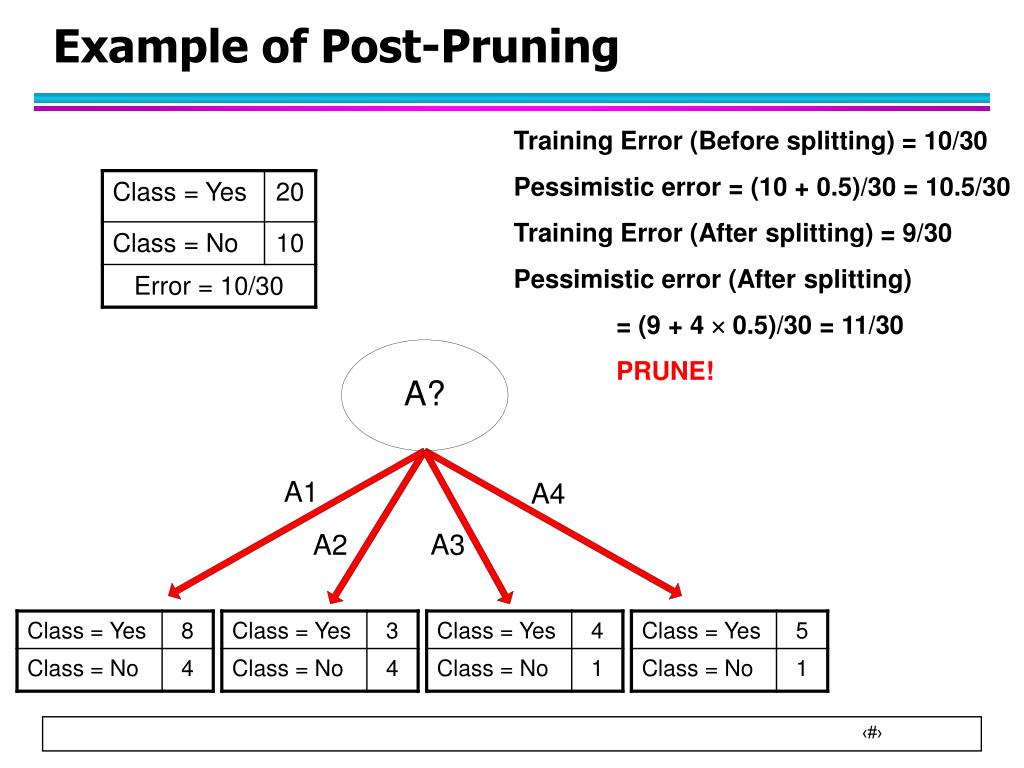 Example of Post-Pruning

Training Error (Before splitting) = 10/30

Pessimistic error = (10 + 0.5)/30 = 10.5/30

Training Error (After splitting) = 9/30

Pessimistic error (After splitting)

= (9 + 4 $\times$ 0.5)/30 = 11/30

PRUNE!

| Class = Yes | 20 |
|---|---|
| Class = No | 10 |
| Error = 10/30 | |

A?

A1

A2

A3

A4

| Class = Yes | 8 |
|---|---|
| Class = No | 4 |

| Class = Yes | 3 |
|---|---|
| Class = No | 4 |

| Class = Yes | 4 |
|---|---|
| Class = No | 1 |

| Class = Yes | 5 |
|---|---|
| Class = No | 1 |

‹#›